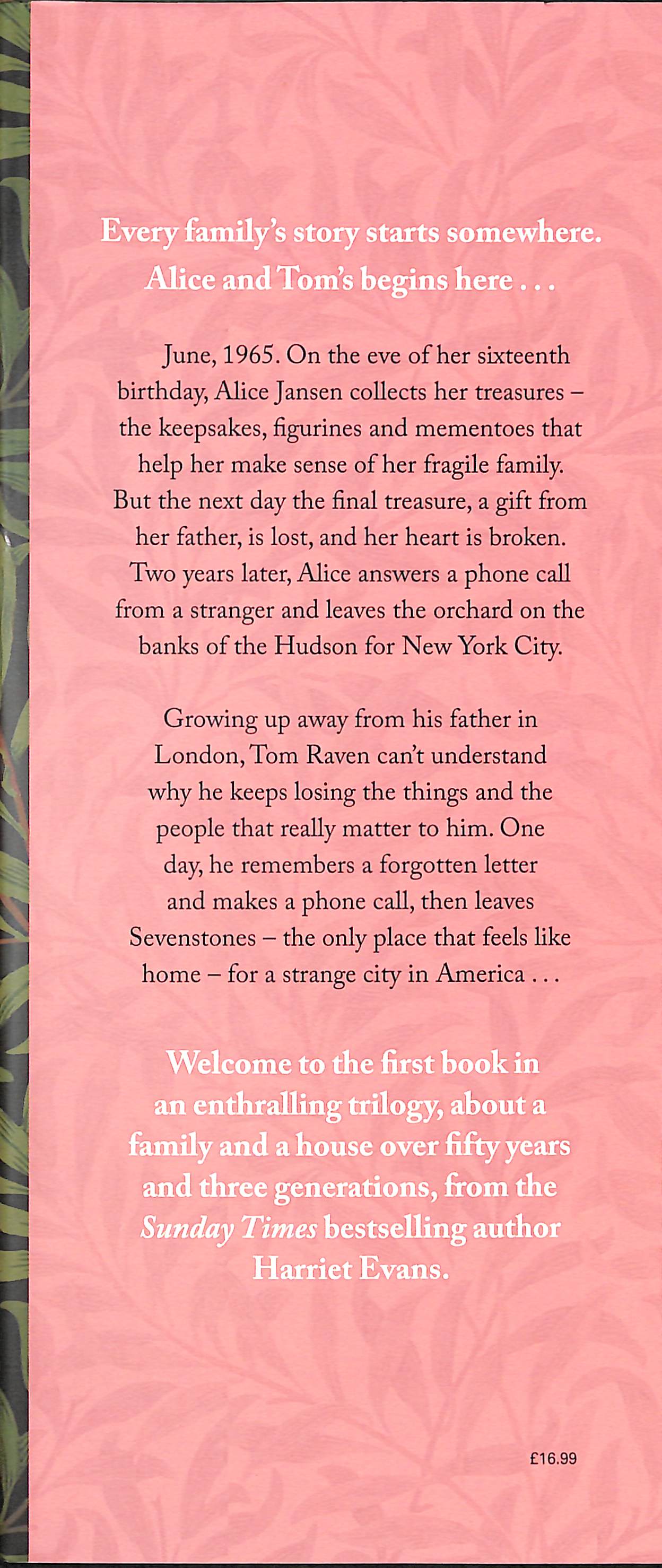 Every family's story starts somewhere. Alice and Tom's begins here . . .

June, 1965. On the eve of her sixteenth birthday, Alice Jansen collects her treasures – the keepsakes, figurines and mementoes that help her make sense of her fragile family. But the next day the final treasure, a gift from her father, is lost, and her heart is broken. Two years later, Alice answers a phone call from a stranger and leaves the orchard on the banks of the Hudson for New York City.

Growing up away from his father in London, Tom Raven can't understand why he keeps losing the things and the people that really matter to him. One day, he remembers a forgotten letter and makes a phone call, then leaves Sevenstones – the only place that feels like home – for a strange city in America . . .

Welcome to the first book in an enthralling trilogy, about a family and a house over fifty years and three generations, from the Sunday Times bestselling author Harriet Evans.

£16.99